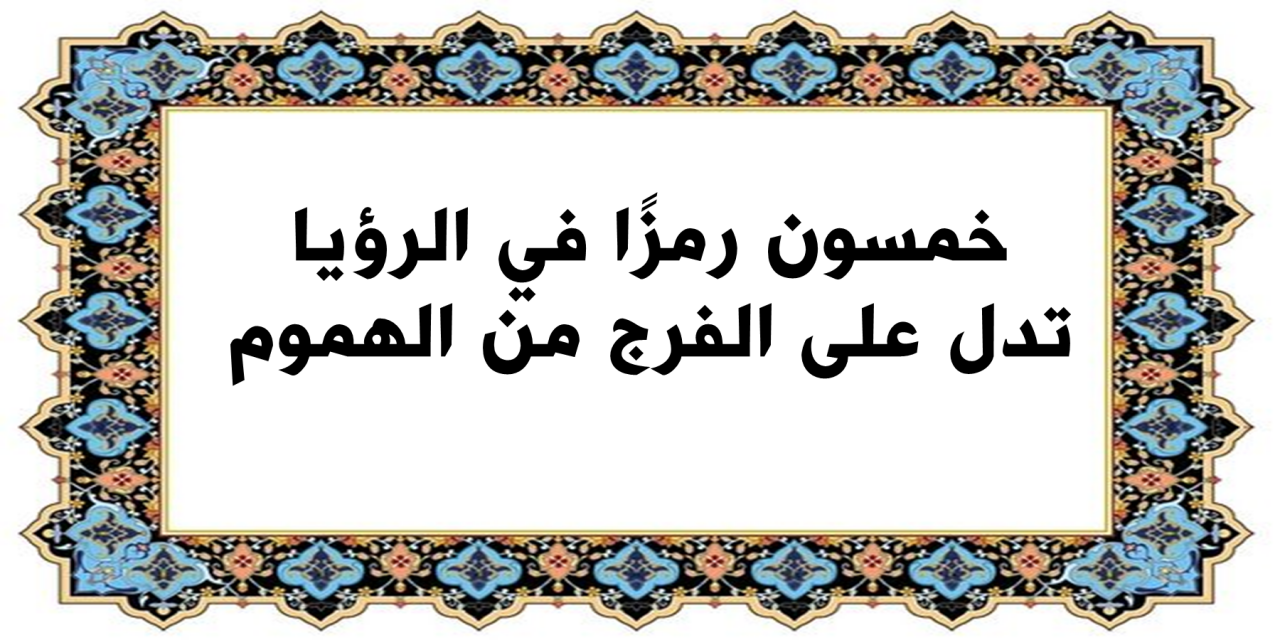 خمسون رمزًا في الرؤيا
تدل على الفرج من الهموم